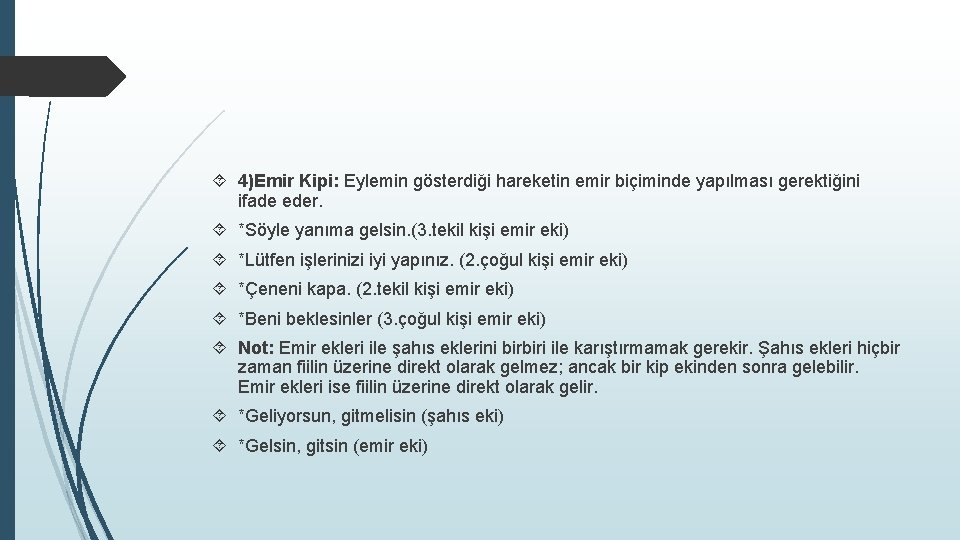 4)Emir Kipi: Eylemin gösterdiği hareketin emir biçiminde yapılması gerektiğini ifade eder.

*Söyle yanıma gelsin.(3.tekil kişi emir eki)

*Lütfen işlerinizi iyi yapınız. (2.çoğul kişi emir eki)

*Çeneni kapa. (2.tekil kişi emir eki)

*Beni beklesinler (3.çoğul kişi emir eki)

Not: Emir ekleri ile şahıs eklerini birbiri ile karıştırmamak gerekir. Şahıs ekleri hiçbir zaman fiilin üzerine direkt olarak gelmez; ancak bir kip ekinden sonra gelebilir. Emir ekleri ise fiilin üzerine direkt olarak gelir.

*Geliyorsun, gitmelisin (şahıs eki)

*Gelsin, gitsin (emir eki)